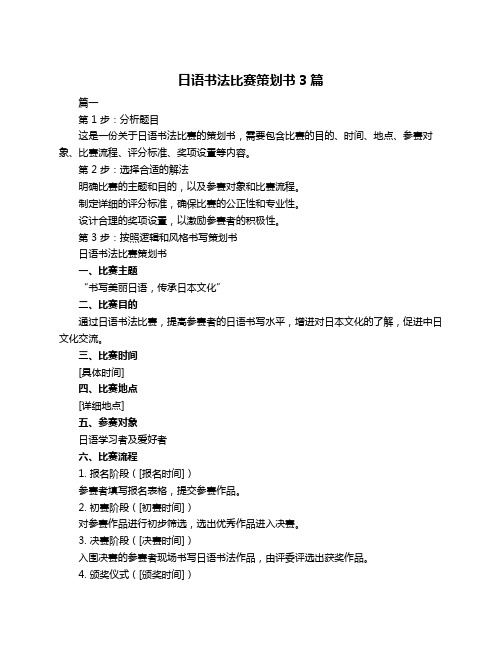 日语书法比赛策划书 3 篇

篇一

第 1 步：分析题目

这是一份关于日语书法比赛的策划书，需要包含比赛的目的、时间、地点、参赛对象、比赛流程、评分标准、奖项设置等内容。

第 2 步：选择合适的解法

明确比赛的主题和目的，以及参赛对象和比赛流程。

制定详细的评分标准，确保比赛的公正性和专业性。

设计合理的奖项设置，以激励参赛者的积极性。

第 3 步：按照逻辑和风格书写策划书

日语书法比赛策划书

一、比赛主题

“书写美丽日语，传承日本文化”

二、比赛目的

通过日语书法比赛，提高参赛者的日语书写水平，增进对日本文化的了解，促进中日文化交流。

三、比赛时间

[具体时间]

四、比赛地点

[详细地点]

五、参赛对象

日语学习者及爱好者

六、比赛流程

1. 报名阶段（[报名时间]）

参赛者填写报名表格，提交参赛作品。

2. 初赛阶段（[初赛时间]）

对参赛作品进行初步筛选，选出优秀作品进入决赛。

3. 决赛阶段（[决赛时间]）

入围决赛的参赛者现场书写日语书法作品，由评委评选出获奖作品。

4. 颁奖仪式（[颁奖时间]）